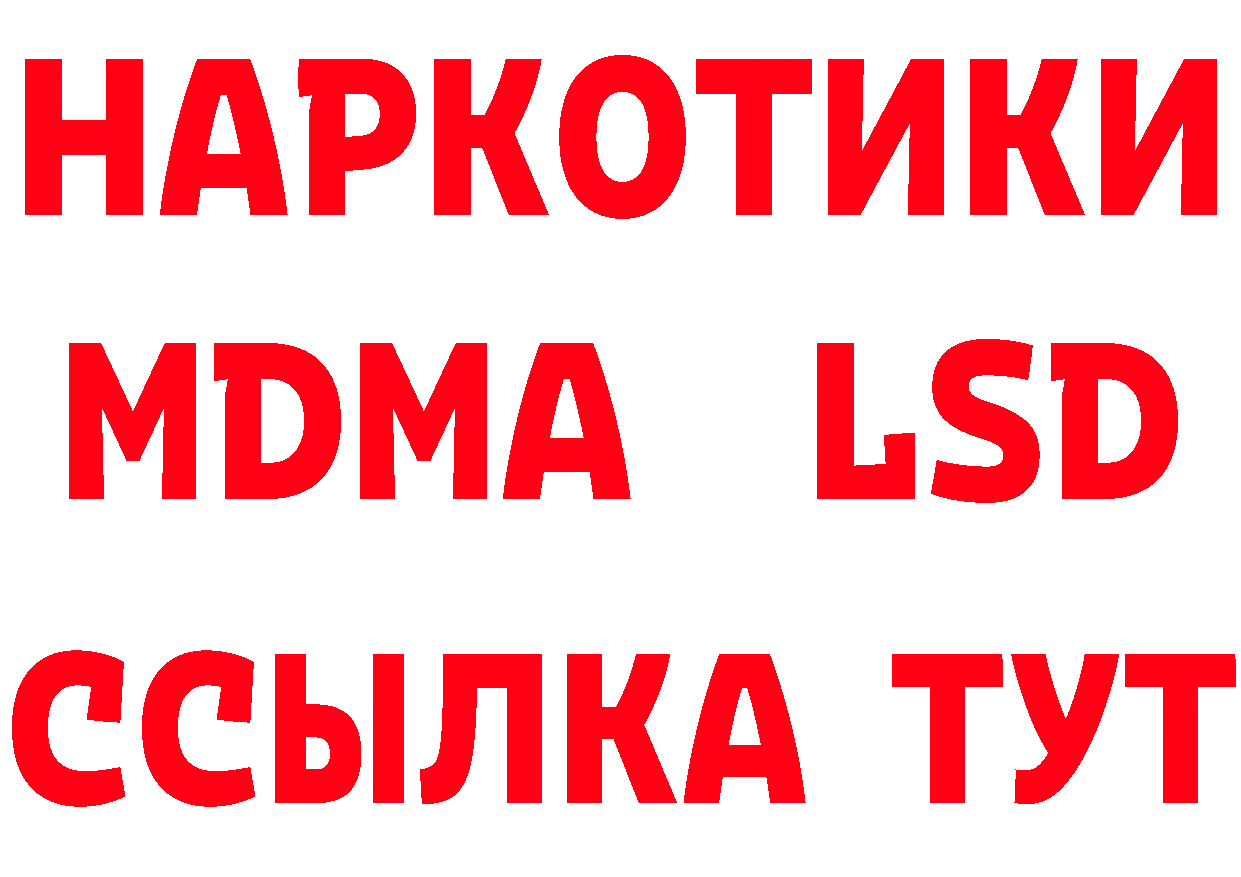 НАРКОТИКИ
MDMA LSD
ССЫЛКА ТУТ